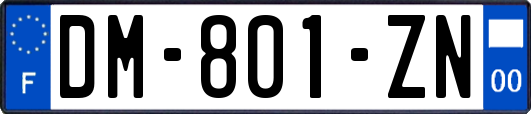 F
DM-801-ZN
00